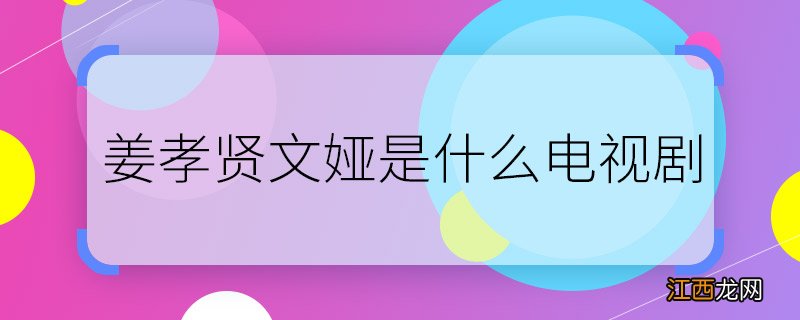 姜孝贤文娅是什么电视剧

江西龙网